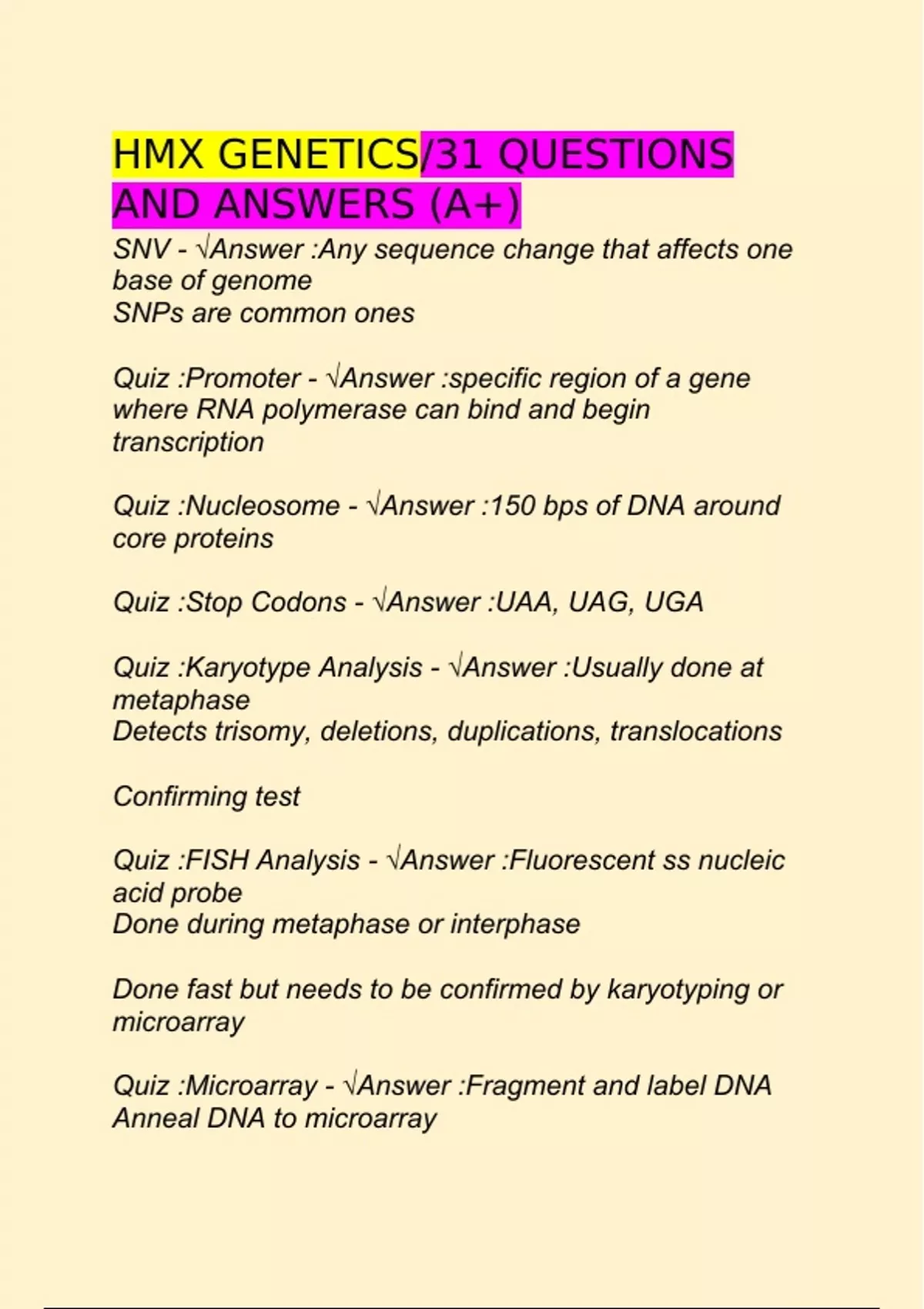 HMX GENETICS/31 QUESTIONS AND ANSWERS (A+)

SNV - √Answer :Any sequence change that affects one base of genome
SNPs are common ones

Quiz :Promoter - √Answer :specific region of a gene where RNA polymerase can bind and begin transcription

Quiz :Nucleosome - √Answer :150 bps of DNA around core proteins

Quiz :Stop Codons - √Answer :UAA, UAG, UGA

Quiz :Karyotype Analysis - √Answer :Usually done at metaphase
Detects trisomy, deletions, duplications, translocations

Confirming test

Quiz :FISH Analysis - √Answer :Fluorescent ss nucleic acid probe
Done during metaphase or interphase

Done fast but needs to be confirmed by karyotyping or microarray

Quiz :Microarray - √Answer :Fragment and label DNA
Anneal DNA to microarray